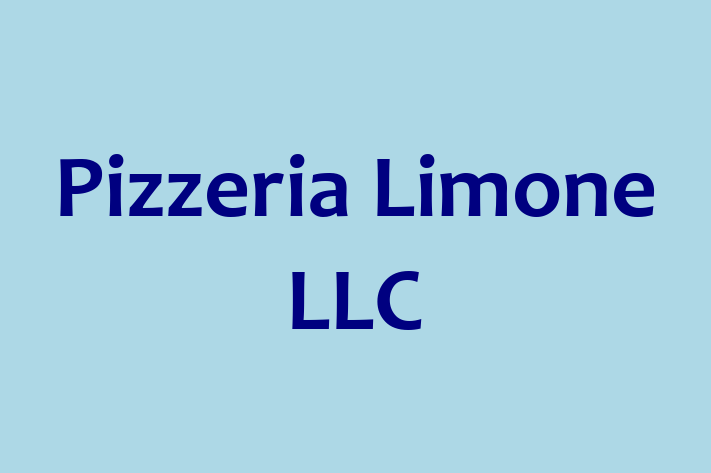 Pizzeria Limone LLC